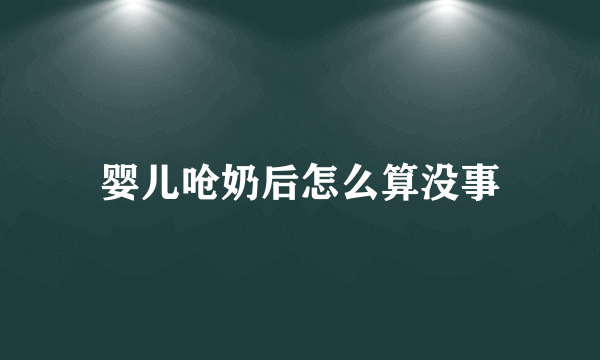 婴儿呛奶后怎么算没事